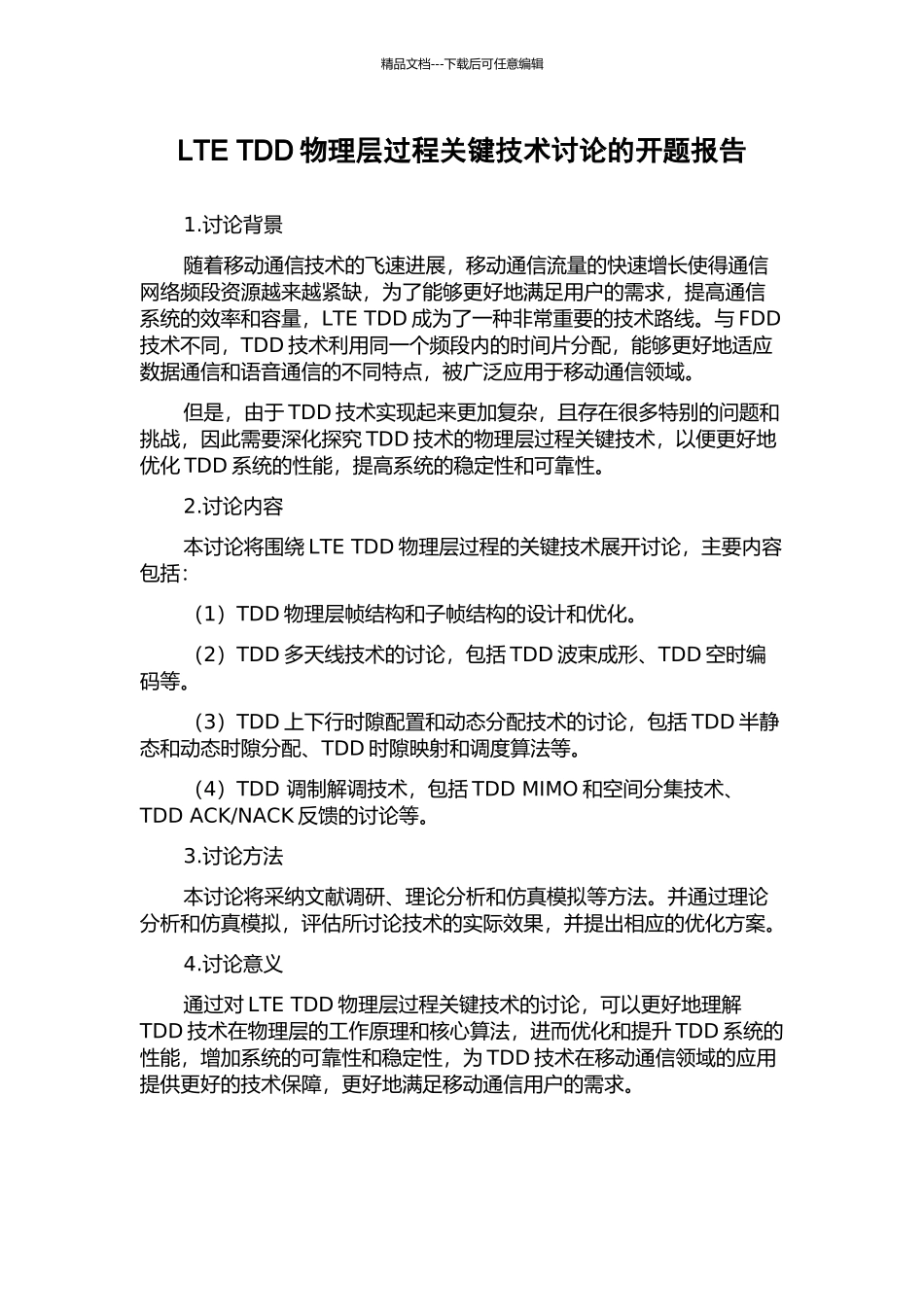 精品文档---下载后可任意编辑

LTE TDD 物理层过程关键技术讨论的开题报告

1.讨论背景

随着移动通信技术的飞速进展，移动通信流量的快速增长使得通信网络频段资源越来越紧缺，为了能够更好地满足用户的需求，提高通信系统的效率和容量，LTE TDD 成为了一种非常重要的技术路线。与 FDD 技术不同，TDD 技术利用同一个频段内的时间片分配，能够更好地适应数据通信和语音通信的不同特点，被广泛应用于移动通信领域。

但是，由于 TDD 技术实现起来更加复杂，且存在很多特别的问题和挑战，因此需要深化探究 TDD 技术的物理层过程关键技术，以便更好地优化 TDD 系统的性能，提高系统的稳定性和可靠性。

2.讨论内容

本讨论将围绕 LTE TDD 物理层过程的关键技术展开讨论，主要内容包括：

（1）TDD 物理层帧结构和子帧结构的设计和优化。

（2）TDD 多天线技术的讨论，包括 TDD 波束成形、TDD 空时编码等。

（3）TDD 上下行时隙配置和动态分配技术的讨论，包括 TDD 半静态和动态时隙分配、TDD 时隙映射和调度算法等。

（4）TDD 调制解调技术，包括 TDD MIMO 和空间分集技术、TDD ACK/NACK 反馈的讨论等。

3.讨论方法

本讨论将采纳文献调研、理论分析和仿真模拟等方法。并通过理论分析和仿真模拟，评估所讨论技术的实际效果，并提出相应的优化方案。

4.讨论意义

通过对 LTE TDD 物理层过程关键技术的讨论，可以更好地理解 TDD 技术在物理层的工作原理和核心算法，进而优化和提升 TDD 系统的性能，增加系统的可靠性和稳定性，为 TDD 技术在移动通信领域的应用提供更好的技术保障，更好地满足移动通信用户的需求。